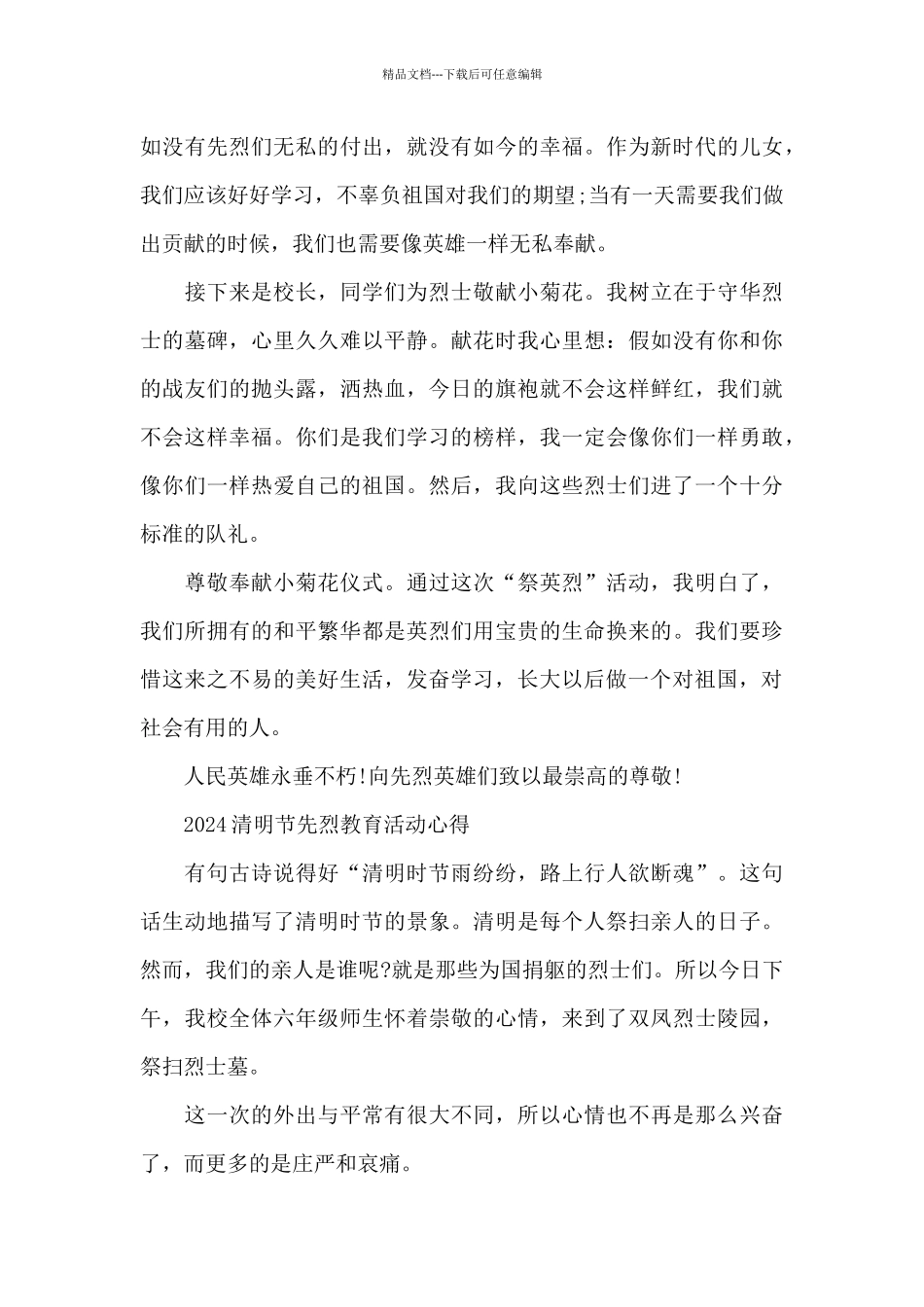 精品文档---下载后可任意编辑

如没有先烈们无私的付出，就没有如今的幸福。作为新时代的儿女，我们应该好好学习，不辜负祖国对我们的期望;当有一天需要我们做出贡献的时候，我们也需要像英雄一样无私奉献。

接下来是校长，同学们为烈士敬献小菊花。我树立在于守华烈士的墓碑，心里久久难以平静。献花时我心里想：假如没有你和你的战友们的抛头露，洒热血，今日的旗袍就不会这样鲜红，我们就不会这样幸福。你们是我们学习的榜样，我一定会像你们一样勇敢，像你们一样热爱自己的祖国。然后，我向这些烈士们进了一个十分标准的队礼。

尊敬奉献小菊花仪式。通过这次“祭英烈”活动，我明白了，我们所拥有的和平繁华都是英烈们用宝贵的生命换来的。我们要珍惜这来之不易的美好生活，发奋学习，长大以后做一个对祖国，对社会有用的人。

人民英雄永垂不朽!向先烈英雄们致以最崇高的尊敬!

2024清明节先烈教育活动心得

有句古诗说得好“清明时节雨纷纷，路上行人欲断魂”。这句话生动地描写了清明时节的景象。清明是每个人祭扫亲人的日子。然而，我们的亲人是谁呢?就是那些为国捐躯的烈士们。所以今日下午，我校全体六年级师生怀着崇敬的心情，来到了双凤烈士陵园，祭扫烈士墓。

这一次的外出与平常有很大不同，所以心情也不再是那么兴奋了，而更多的是庄严和哀痛。